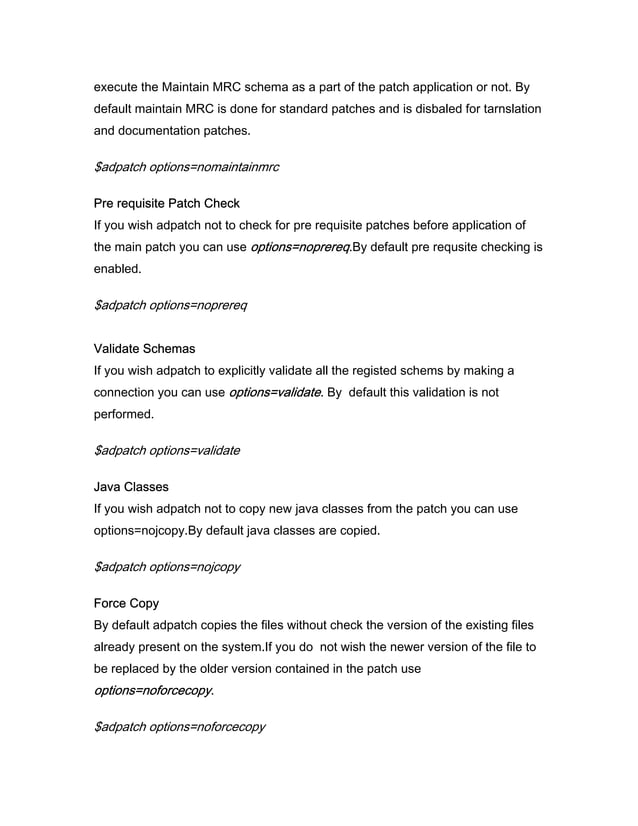 execute the Maintain MRC schema as a part of the patch application or not. By default maintain MRC is done for standard patches and is disbaled for tarnslation and documentation patches.

$adpatch options=nomaintainmrc

Pre requisite Patch Check
If you wish adpatch not to check for pre requisite patches before application of the main patch you can use options=noprereq.By default pre requsite checking is enabled.

$adpatch options=noprereq

Validate Schemas
If you wish adpatch to explicitly validate all the registed schems by making a connection you can use options=validate. By default this validation is not performed.

$adpatch options=validate

Java Classes
If you wish adpatch not to copy new java classes from the patch you can use options=nojcopy.By default java classes are copied.

$adpatch options=nojcopy

Force Copy
By default adpatch copies the files without check the version of the existing files already present on the system.If you do not wish the newer version of the file to be replaced by the older version contained in the patch use options=noforcecopy.

$adpatch options=noforcecopy